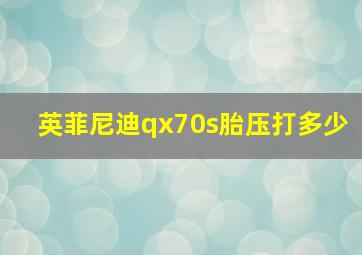 英菲尼迪qx70s胎压打多少